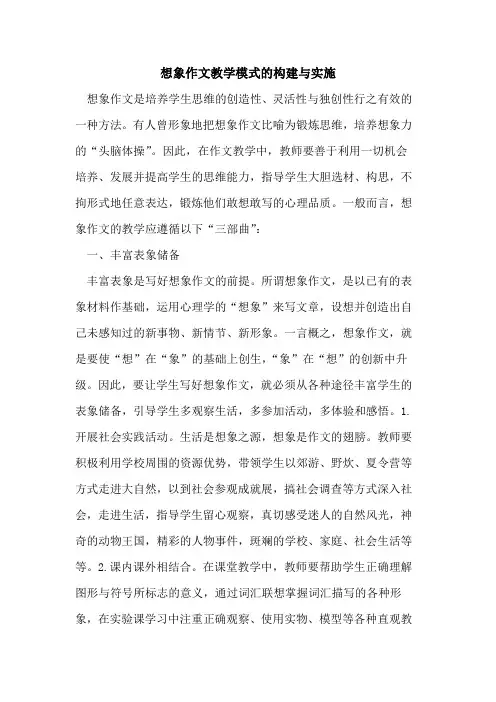 想象作文教学模式的构建与实施

想象作文是培养学生思维的创造性、灵活性与独创性行之有效的一种方法。有人曾形象地把想象作文比喻为锻炼思维，培养想象力的“头脑体操”。因此，在作文教学中，教师要善于利用一切机会培养、发展并提高学生的思维能力，指导学生大胆选材、构思，不拘形式地任意表达，锻炼他们敢想敢写的心理品质。一般而言，想象作文的教学应遵循以下“三部曲”：

一、丰富表象储备

丰富表象是写好想象作文的前提。所谓想象作文，是以已有的表象材料作基础，运用心理学的“想象”来写文章，设想并创造出自己未感知过的新事物、新情节、新形象。一言概之，想象作文，就是要使“想”在“象”的基础上创生，“象”在“想”的创新中升级。因此，要让学生写好想象作文，就必须从各种途径丰富学生的表象储备，引导学生多观察生活，多参加活动，多体验和感悟。1.开展社会实践活动。生活是想象之源，想象是作文的翅膀。教师要积极利用学校周围的资源优势，带领学生以郊游、野炊、夏令营等方式走进大自然，以到社会参观成就展，搞社会调查等方式深入社会，走进生活，指导学生留心观察，真切感受迷人的自然风光，神奇的动物王国，精彩的人物事件，斑斓的学校、家庭、社会生活等等。2.课内课外相结合。在课堂教学中，教师要帮助学生正确理解图形与符号所标志的意义，通过词汇联想掌握词汇描写的各种形象，在实验课学习中注重正确观察、使用实物、模型等各种直观教